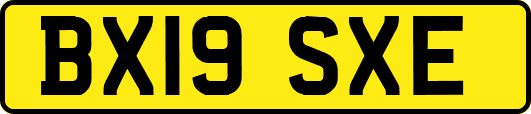 BX19 SXE